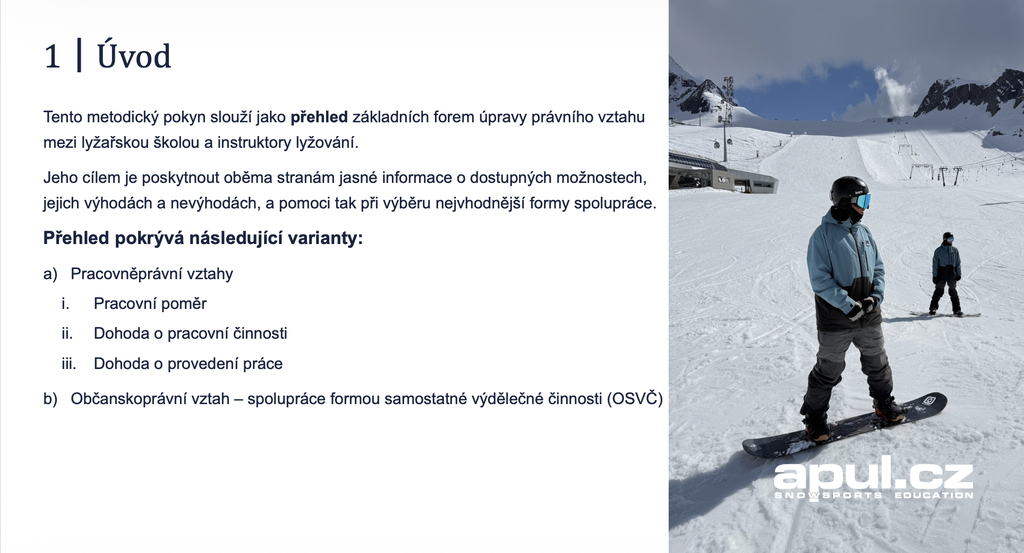 1 | Úvod

Tento metodický pokyn slouží jako přehled základních forem úpravy právního vztahu mezi lyžařskou školou a instruktory lyžování.

Jeho cílem je poskytnout oběma stranám jasné informace o dostupných možnostech, jejich výhodách a nevýhodách, a pomoci tak při výběru nejvhodnější formy spolupráce.

Přehled pokrývá následující varianty:

a) Pracovněprávní vztahy
i. Pracovní poměr
ii. Dohoda o pracovní činnosti
iii. Dohoda o provedení práce

b) Občanskoprávní vztah – spolupráce formou samostatné výdělečné činnosti (OSVČ)

apul.cz
SNOWSPORTS EDUCATION